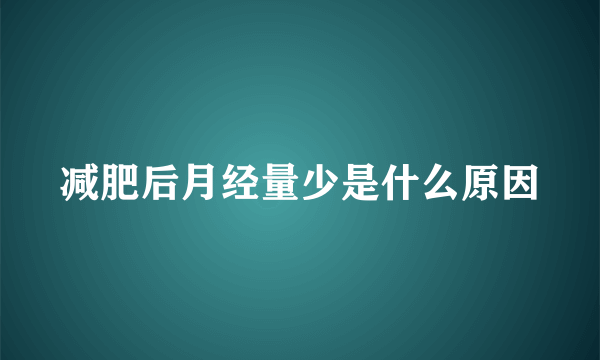 减肥后月经量少是什么原因